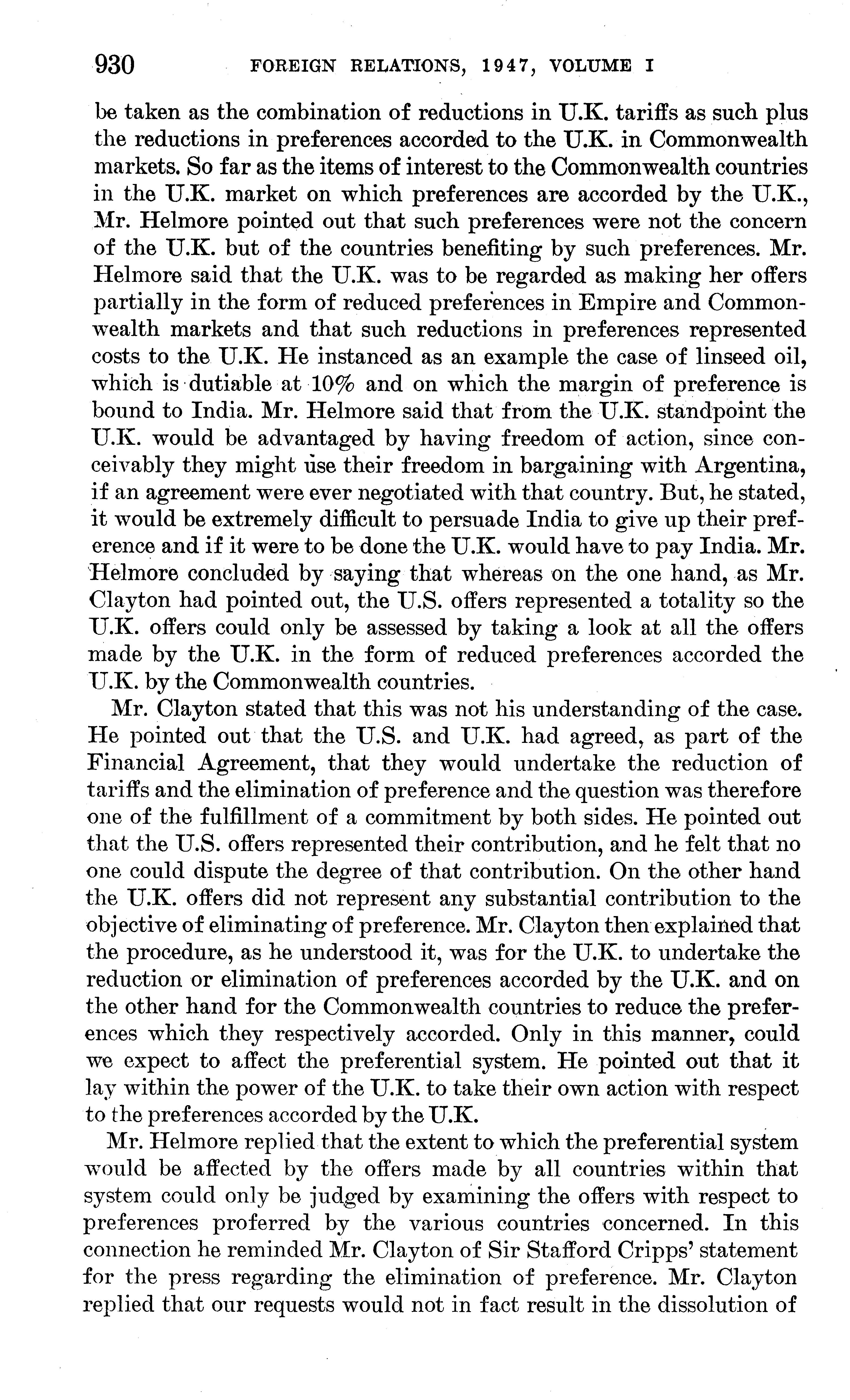 930 FOREIGN RELATIONS, 1947, VOLUME I

be taken as the combination of reductions in U.K. tariffs as such plus the reductions in preferences accorded to the U.K. in Commonwealth markets. So far as the items of interest to the Commonwealth countries in the U.K. market on which preferences are accorded by the U.K., Mr. Helmore pointed out that such preferences were not the concern of the U.K. but of the countries benefiting by such preferences. Mr. Helmore said that the U.K. was to be regarded as making her offers partially in the form of reduced preferences in Empire and Commonwealth markets and that such reductions in preferences represented costs to the U.K. He instanced as an example the case of linseed oil, which is dutiable at 10% and on which the margin of preference is bound to India. Mr. Helmore said that from the U.K. standpoint the U.K. would be advantaged by having freedom of action, since conceivably they might use their freedom in bargaining with Argentina, if an agreement were ever negotiated with that country. But, he stated, it would be extremely difficult to persuade India to give up their preference and if it were to be done the U.K. would have to pay India. Mr. Helmore concluded by saying that whereas on the one hand, as Mr. Clayton had pointed out, the U.S. offers represented a totality so the U.K. offers could only be assessed by taking a look at all the offers made by the U.K. in the form of reduced preferences accorded the U.K. by the Commonwealth countries.

Mr. Clayton stated that this was not his understanding of the case. He pointed out that the U.S. and U.K. had agreed, as part of the Financial Agreement, that they would undertake the reduction of tariffs and the elimination of preference and the question was therefore one of the fulfillment of a commitment by both sides. He pointed out that the U.S. offers represented their contribution, and he felt that no one could dispute the degree of that contribution. On the other hand the U.K. offers did not represent any substantial contribution to the objective of eliminating of preference. Mr. Clayton then explained that the procedure, as he understood it, was for the U.K. to undertake the reduction or elimination of preferences accorded by the U.K. and on the other hand for the Commonwealth countries to reduce the preferences which they respectively accorded. Only in this manner, could we expect to affect the preferential system. He pointed out that it lay within the power of the U.K. to take their own action with respect to the preferences accorded by the U.K.

Mr. Helmore replied that the extent to which the preferential system would be affected by the offers made by all countries within that system could only be judged by examining the offers with respect to preferences proferred by the various countries concerned. In this connection he reminded Mr. Clayton of Sir Stafford Cripps' statement for the press regarding the elimination of preference. Mr. Clayton replied that our requests would not in fact result in the dissolution of